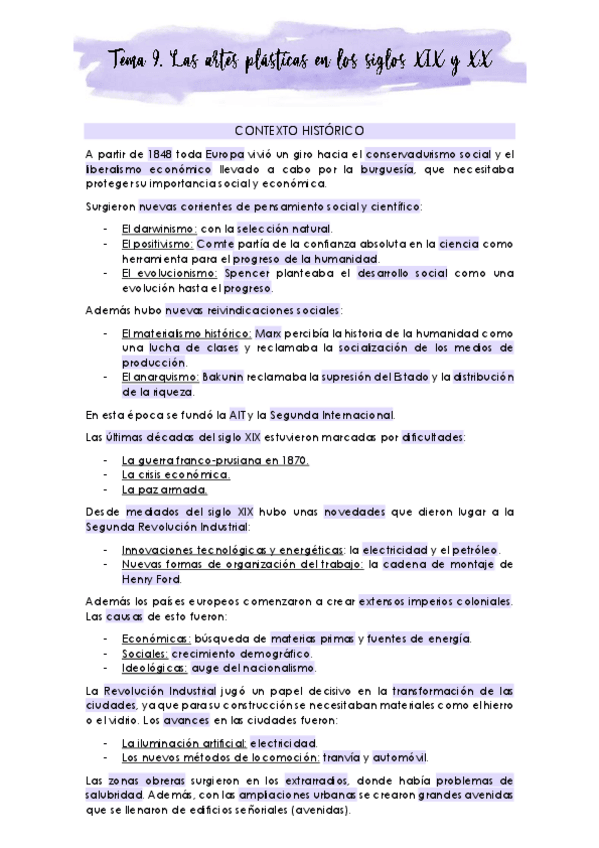 Tema 9. Las artes plásticas en los siglos XIX y XX

CONTEXTO HISTÓRICO

A partir de 1848 toda Europa vivió un giro hacia el conservadurismo social y el liberalismo económico llevado a cabo por la burguesía, que necesitaba proteger su importancia social y económica.

Surgieron nuevas corrientes de pensamiento social y científico:

- El darwinismo: con la selección natural.
- El positivismo: Comte partía de la confianza absoluta en la ciencia como herramienta para el progreso de la humanidad.
- El evolucionismo: Spencer planteaba el desarrollo social como una evolución hasta el progreso.

Además hubo nuevas reivindicaciones sociales:

- El materialismo histórico: Marx percibía la historia de la humanidad como una lucha de clases y reclamaba la socialización de los medios de producción.
- El anarquismo: Bakunin reclamaba la supresión del Estado y la distribución de la riqueza.

En esta época se fundó la AIT y la Segunda Internacional.

Las últimas décadas del siglo XIX estuvieron marcadas por dificultades:

- La guerra franco-prusiana en 1870.
- La crisis económica.
- La paz armada.

Desde mediados del siglo XIX hubo unas novedades que dieron lugar a la Segunda Revolución Industrial:

- Innovaciones tecnológicas y energéticas: la electricidad y el petróleo.
- Nuevas formas de organización del trabajo: la cadena de montaje de Henry Ford.

Además los países europeos comenzaron a crear extensos imperios coloniales. Las causas de esto fueron:

- Económicas: búsqueda de materias primas y fuentes de energía.
- Sociales: crecimiento demográfico.
- Ideológicas: auge del nacionalismo.

La Revolución Industrial jugó un papel decisivo en la transformación de las ciudades, ya que para su construcción se necesitaban materiales como el hierro o el vidrio. Los avances en las ciudades fueron:

- La iluminación artificial: electricidad.
- Los nuevos métodos de locomoción: tranvía y automóvil.

Las zonas obreras surgieron en los extrarradios, donde había problemas de salubridad. Además, con las ampliaciones urbanas se crearon grandes avenidas que se llenaron de edificios señoriales (avenidas).